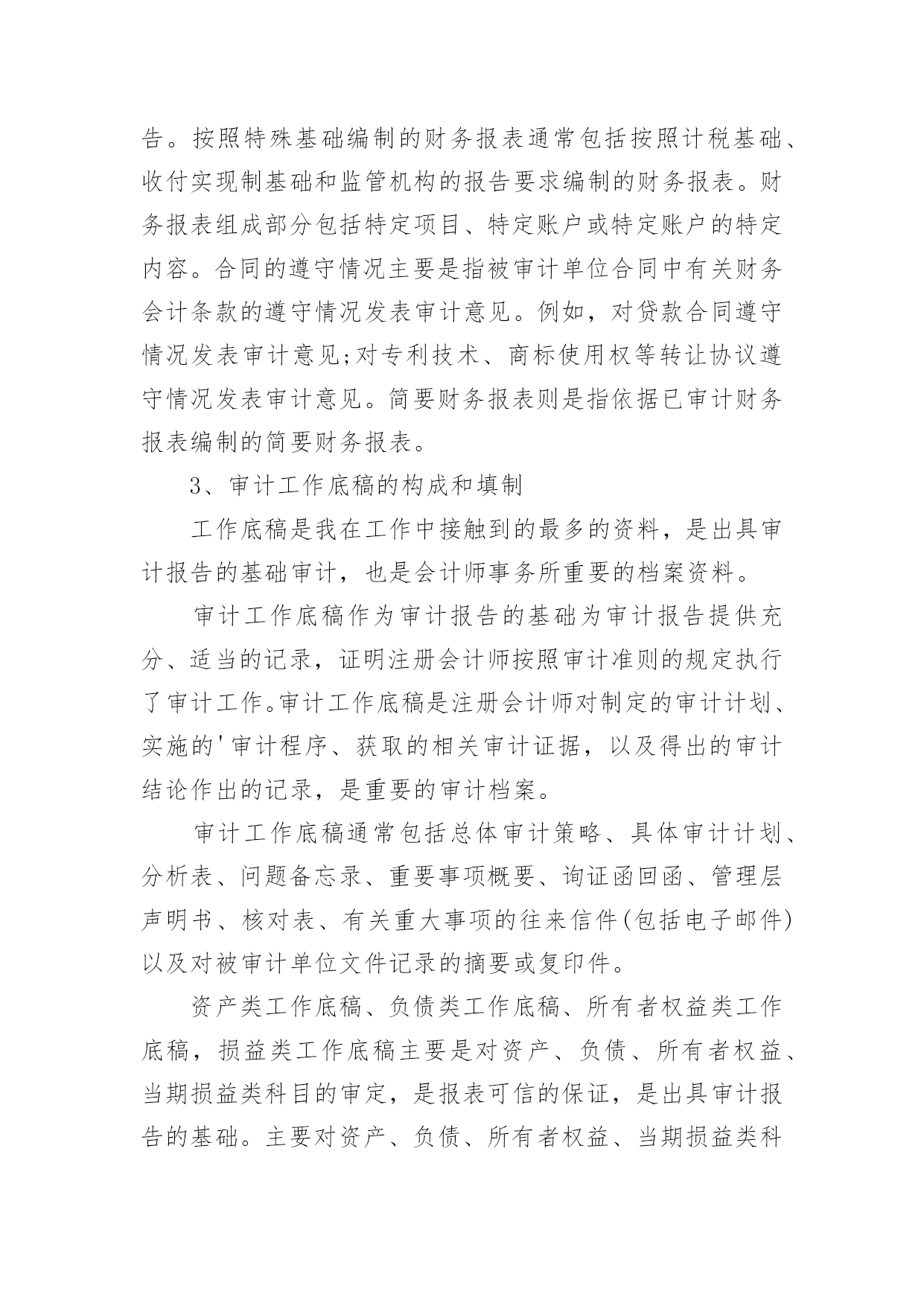 告。按照特殊基础编制的财务报表通常包括按照计税基础、收付实现制基础和监管机构的报告要求编制的财务报表。财务报表组成部分包括特定项目、特定账户或特定账户的特定内容。合同的遵守情况主要是指被审计单位合同中有关财务会计条款的遵守情况发表审计意见。例如，对贷款合同遵守情况发表审计意见;对专利技术、商标使用权等转让协议遵守情况发表审计意见。简要财务报表则是指依据已审计财务报表编制的简要财务报表。

3、审计工作底稿的构成和填制

工作底稿是我在工作中接触到的最多的资料，是出具审计报告的基础审计，也是会计师事务所重要的档案资料。

审计工作底稿作为审计报告的基础为审计报告提供充分、适当的记录，证明注册会计师按照审计准则的规定执行了审计工作。审计工作底稿是注册会计师对制定的审计计划、实施的'审计程序、获取的相关审计证据，以及得出的审计结论作出的记录，是重要的审计档案。

审计工作底稿通常包括总体审计策略、具体审计计划、分析表、问题备忘录、重要事项概要、询证函回函、管理层声明书、核对表、有关重大事项的往来信件(包括电子邮件)以及对被审计单位文件记录的摘要或复印件。

资产类工作底稿、负债类工作底稿、所有者权益类工作底稿，损益类工作底稿主要是对资产、负债、所有者权益、当期损益类科目的审定，是报表可信的保证，是出具审计报告的基础。主要对资产、负债、所有者权益、当期损益类科